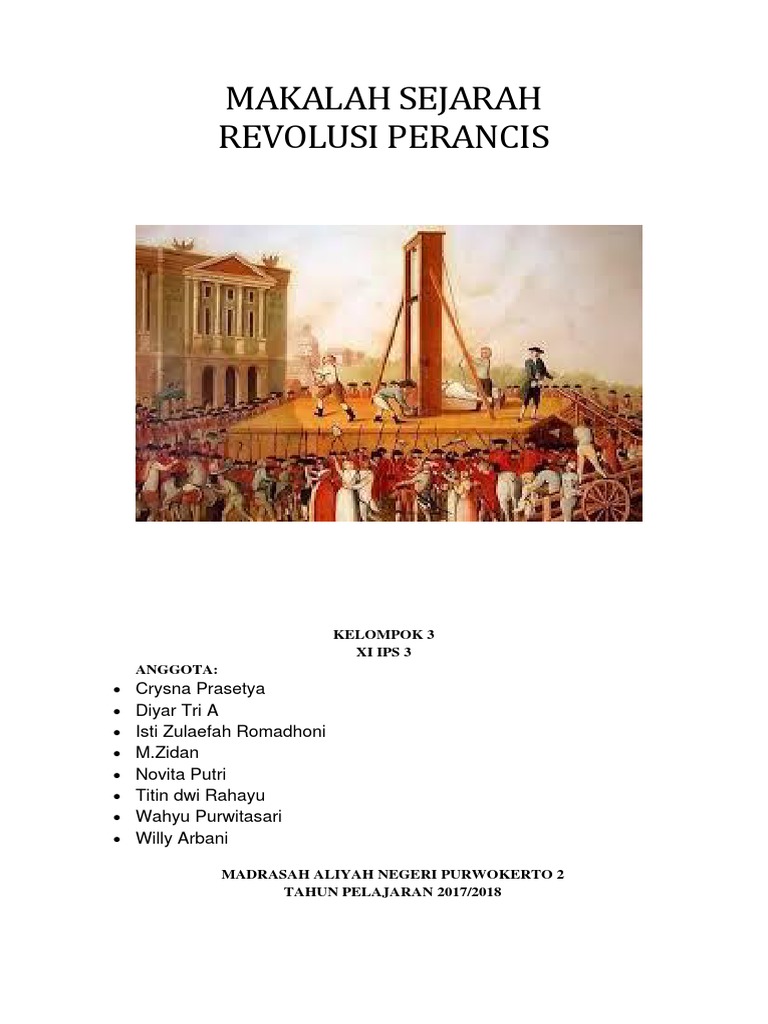 MAKALAH SEJARAH
REVOLUSI PERANCIS

KELOMPOK 3
XI IPS 3

ANGGOTA:

- Crysna Prasetya
- Diyar Tri A
- Isti Zulaefah Romadhoni
- M.Zidan
- Novita Putri
- Titin dwi Rahayu
- Wahyu Purwitasari
- Willy Arbani

MADRASAH ALIYAH NEGERI PURWOKERTO 2
TAHUN PELAJARAN 2017/2018